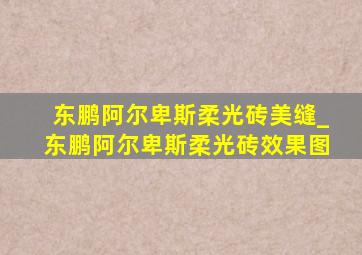 东鹏阿尔卑斯柔光砖美缝_东鹏阿尔卑斯柔光砖效果图